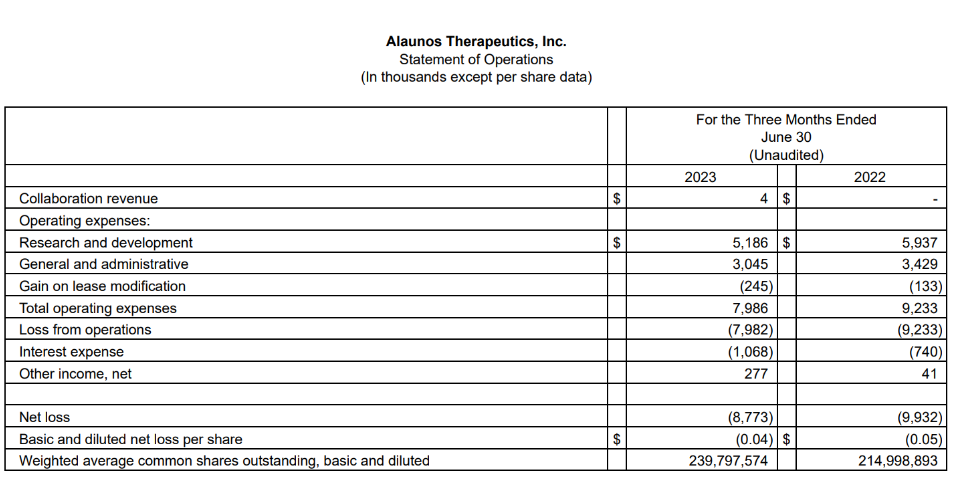 Alaunos Therapeutics, Inc.
Statement of Operations
(In thousands except per share data)

|  |  | For the Three Months Ended June 30 (Unaudited) |  |  |
|---|---|---|---|---|
|  |  | 2023 |  | 2022 |
| Collaboration revenue | $ | 4 | $ | - |
| Operating expenses: |  |  |  |  |
| Research and development | $ | 5,186 | $ | 5,937 |
| General and administrative |  | 3,045 |  | 3,429 |
| Gain on lease modification |  | (245) |  | (133) |
| Total operating expenses |  | 7,986 |  | 9,233 |
| Loss from operations |  | (7,982) |  | (9,233) |
| Interest expense |  | (1,068) |  | (740) |
| Other income, net |  | 277 |  | 41 |
|  |  |  |  |  |
| Net loss |  | (8,773) |  | (9,932) |
| Basic and diluted net loss per share | $ | (0.04) | $ | (0.05) |
| Weighted average common shares outstanding, basic and diluted |  | 239,797,574 |  | 214,998,893 |